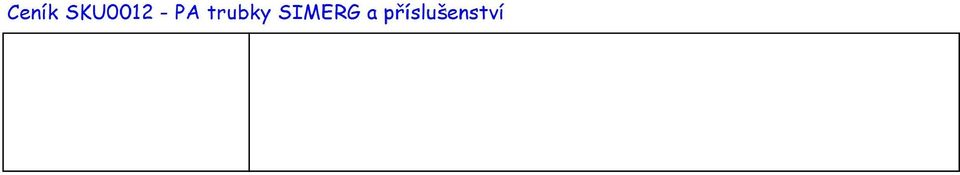 Ceník SKU0012 - PA trubky SIMERG a příslušenství